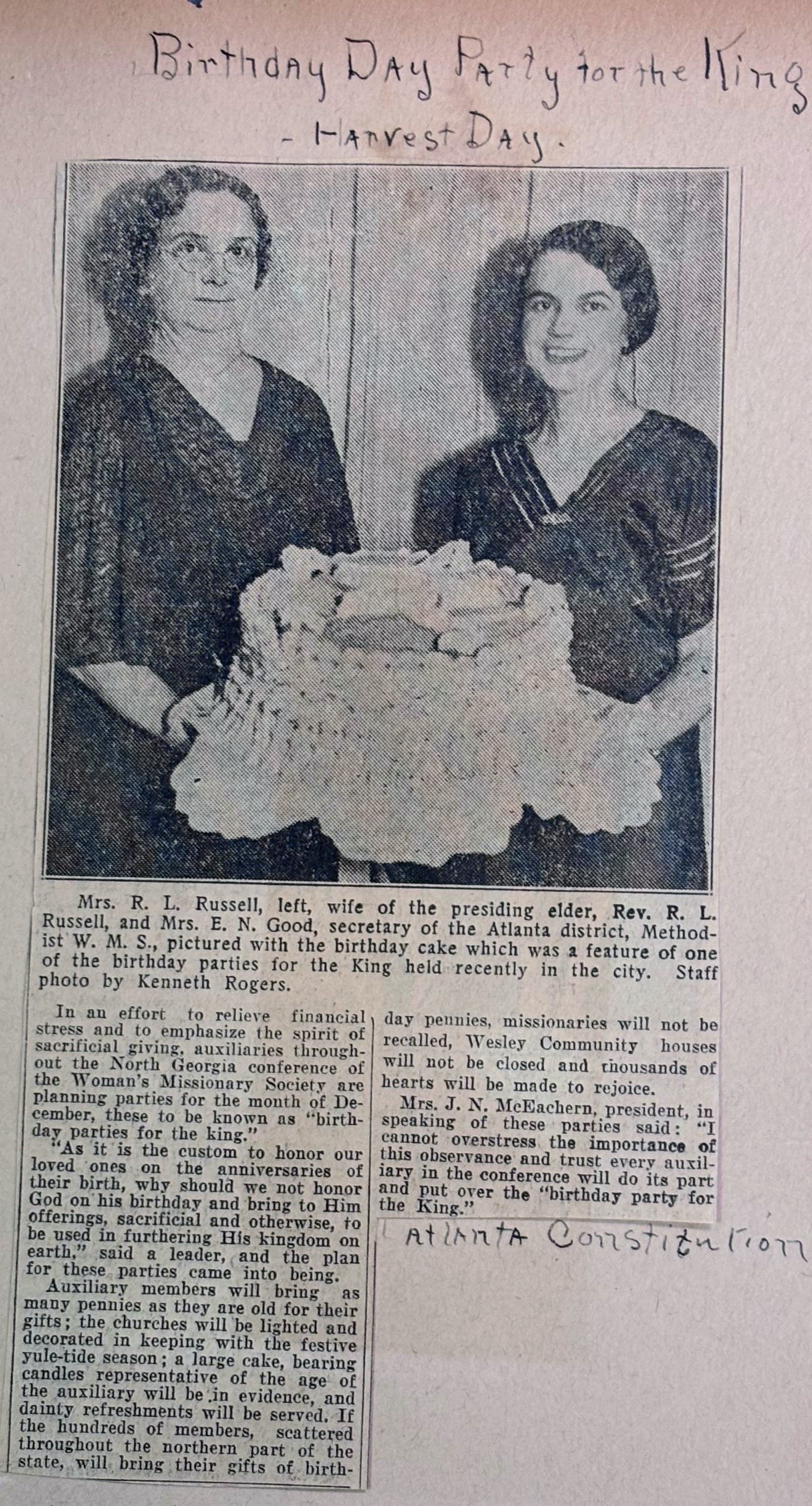 Birthday Day Party for the King
- Harvest Day.

Mrs. R. L. Russell, left, wife of the presiding elder, Rev. R. L. Russell, and Mrs. E. N. Good, secretary of the Atlanta district, Methodist W. M. S., pictured with the birthday cake which was a feature of one of the birthday parties for the King held recently in the city. Staff photo by Kenneth Rogers.

In an effort to relieve financial stress and to emphasize the spirit of sacrificial giving, auxiliaries throughout the North Georgia conference of the Woman's Missionary Society are planning parties for the month of December, these to be known as "birthday parties for the king."

"As it is the custom to honor our loved ones on the anniversaries of their birth, why should we not honor God on his birthday and bring to Him offerings, sacrificial and otherwise, to be used in furthering His kingdom on earth," said a leader, and the plan for these parties came into being.

Auxiliary members will bring as many pennies as they are old for their gifts; the churches will be lighted and decorated in keeping with the festive yule-tide season; a large cake, bearing candles representative of the age of the auxiliary will be in evidence, and dainty refreshments will be served. If the hundreds of members, scattered throughout the northern part of the state, will bring their gifts of birthday pennies, missionaries will not be recalled, Wesley Community houses will not be closed and thousands of hearts will be made to rejoice.

Mrs. J. N. McEachern, president, in speaking of these parties said: "I cannot overstress the importance of this observance and trust every auxiliary in the conference will do its part and put over the "birthday party for the King."

Atlanta Constitution